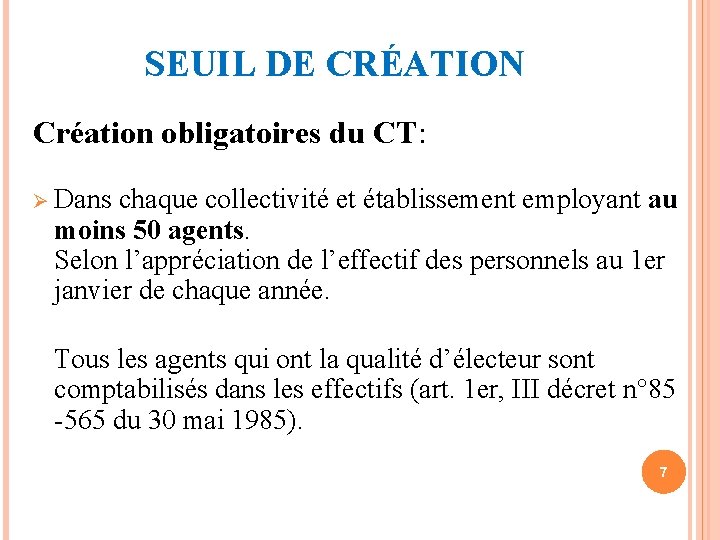 SEUIL DE CRÉATION

Création obligatoires du CT:

➢ Dans chaque collectivité et établissement employant au moins 50 agents.
Selon l’appréciation de l’effectif des personnels au 1er janvier de chaque année.

Tous les agents qui ont la qualité d’électeur sont comptabilisés dans les effectifs (art. 1er, III décret n°85 -565 du 30 mai 1985).

7